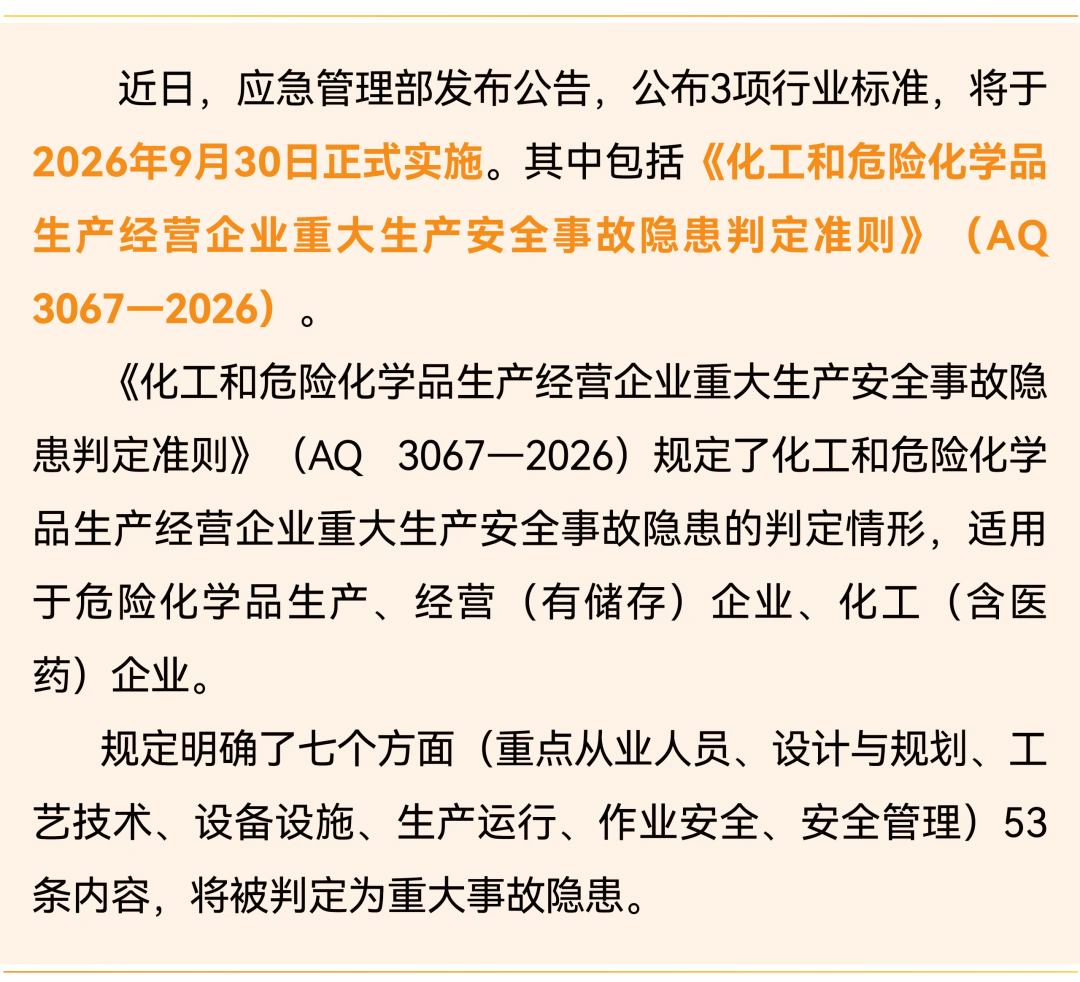 近日，应急管理部发布公告，公布3项行业标准，将于2026年9月30日正式实施。其中包括《化工和危险化学品生产经营企业重大生产安全事故隐患判定准则》（AQ 3067—2026）。

《化工和危险化学品生产经营企业重大生产安全事故隐患判定准则》（AQ 3067—2026）规定了化工和危险化学品生产经营企业重大生产安全事故隐患的判定情形，适用于危险化学品生产、经营（有储存）企业、化工（含医药）企业。

规定明确了七个方面（重点从业人员、设计与规划、工艺技术、设备设施、生产运行、作业安全、安全管理）53条内容，将被判定为重大事故隐患。